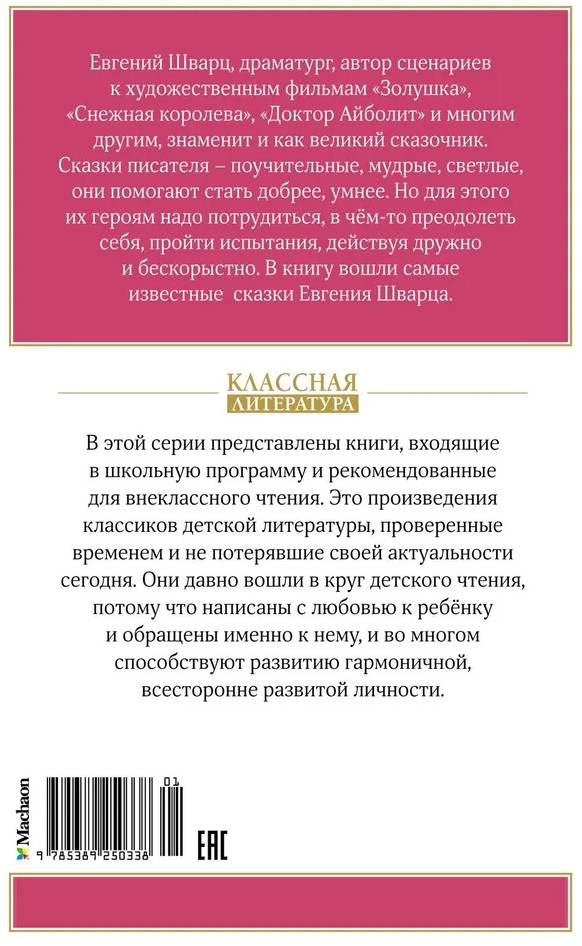 Евгений Шварц, драматург, автор сценариев к художественным фильмам «Золушка», «Снежная королева», «Доктор Айболит» и многим другим, знаменит и как великий сказочник. Сказки писателя – поучительные, мудрые, светлые, они помогают стать добрее, умнее. Но для этого их героям надо потрудиться, в чём-то преодолеть себя, пройти испытания, действуя дружно и бескорыстно. В книгу вошли самые известные сказки Евгения Шварца.

КЛАССНАЯ
ЛИТЕРАТУРА

В этой серии представлены книги, входящие в школьную программу и рекомендованные для внеклассного чтения. Это произведения классиков детской литературы, проверенные временем и не потерявшие своей актуальности сегодня. Они давно вошли в круг детского чтения, потому что написаны с любовью к ребёнку и обращены именно к нему, и во многом способствуют развитию гармоничной, всесторонне развитой личности.

Machaon

01

9 785389 250338

EAC